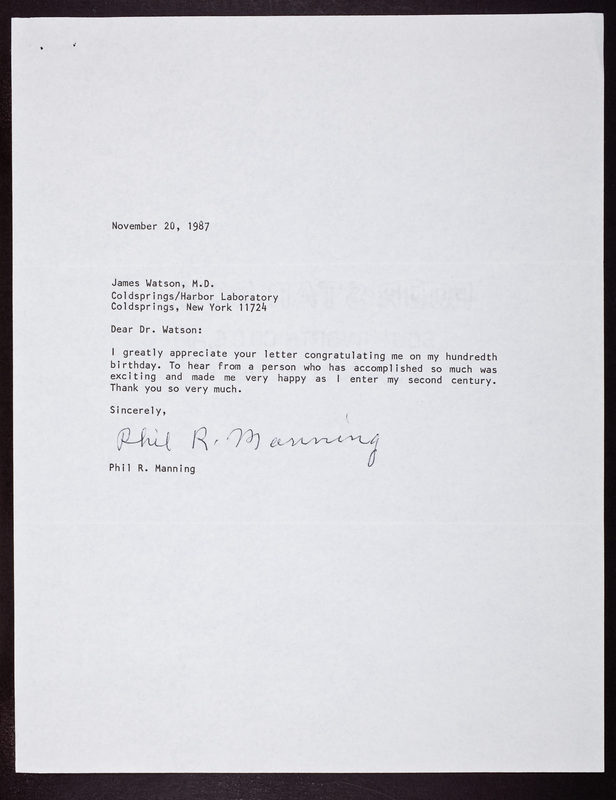 November 20, 1987

James Watson, M.D.
Coldsprings/Harbor Laboratory
Coldsprings, New York 11724

Dear Dr. Watson:

I greatly appreciate your letter congratulating me on my hundredth birthday. To hear from a person who has accomplished so much was exciting and made me very happy as I enter my second century. Thank you so very much.

Sincerely,

Phil R. Manning

Phil R. Manning